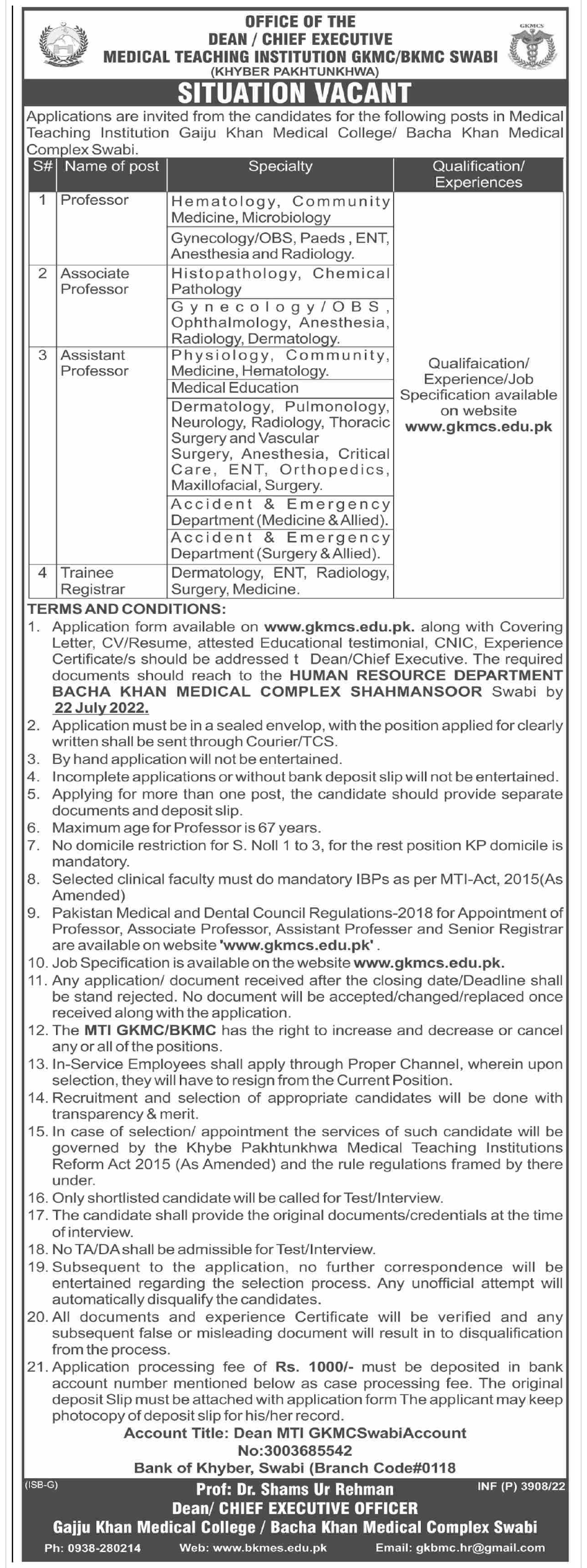 GKMCS

OFFICE OF THE
DEAN / CHIEF EXECUTIVE
MEDICAL TEACHING INSTITUTION GKMC/BKMC SWABI
(KHYBER PAKHTUNKHWA)

SITUATION VACANT

Applications are invited from the candidates for the following posts in Medical Teaching Institution Gaiju Khan Medical College/ Bacha Khan Medical Complex Swabi.

| S# | Name of post | Specialty | Qualification/ Experiences |
|---|---|---|---|
| 1 | Professor | Hematology, Community Medicine, Microbiology | Qualifaication/ Experience/Job Specification available on website www.gkmcs.edu.pk |
| | | Gynecology/OBS, Paeds , ENT, Anesthesia and Radiology. | |
| 2 | Associate Professor | Histopathology, Chemical Pathology | |
| | | Gynecology/OBS, Ophthalmology, Anesthesia, Radiology, Dermatology. | |
| 3 | Assistant Professor | Physiology, Community, Medicine, Hematology. | |
| | | Medical Education | |
| | | Dermatology, Pulmonology, Neurology, Radiology, Thoracic Surgery and Vascular Surgery, Anesthesia, Critical Care, ENT, Orthopedics, Maxillofacial, Surgery. | |
| | | Accident & Emergency Department (Medicine & Allied). | |
| | | Accident & Emergency Department (Surgery & Allied). | |
| 4 | Trainee Registrar | Dermatology, ENT, Radiology, Surgery, Medicine. | |

TERMS AND CONDITIONS:
1. Application form available on www.gkmcs.edu.pk. along with Covering Letter, CV/Resume, attested Educational testimonial, CNIC, Experience Certificate/s should be addressed t Dean/Chief Executive. The required documents should reach to the HUMAN RESOURCE DEPARTMENT BACHA KHAN MEDICAL COMPLEX SHAHMANSOOR Swabi by 22 July 2022.
2. Application must be in a sealed envelop, with the position applied for clearly written shall be sent through Courier/TCS.
3. By hand application will not be entertained.
4. Incomplete applications or without bank deposit slip will not be entertained.
5. Applying for more than one post, the candidate should provide separate documents and deposit slip.
6. Maximum age for Professor is 67 years.
7. No domicile restriction for S. Noll 1 to 3, for the rest position KP domicile is mandatory.
8. Selected clinical faculty must do mandatory IBPs as per MTI-Act, 2015(As Amended)
9. Pakistan Medical and Dental Council Regulations-2018 for Appointment of Professor, Associate Professor, Assistant Professer and Senior Registrar are available on website 'www.gkmcs.edu.pk'.
10. Job Specification is available on the website www.gkmcs.edu.pk.
11. Any application/ document received after the closing date/Deadline shall be stand rejected. No document will be accepted/changed/replaced once received along with the application.
12. The MTI GKMC/BKMC has the right to increase and decrease or cancel any or all of the positions.
13. In-Service Employees shall apply through Proper Channel, wherein upon selection, they will have to resign from the Current Position.
14. Recruitment and selection of appropriate candidates will be done with transparency & merit.
15. In case of selection/ appointment the services of such candidate will be governed by the Khybe Pakhtunkhwa Medical Teaching Institutions Reform Act 2015 (As Amended) and the rule regulations framed by there under.
16. Only shortlisted candidate will be called for Test/Interview.
17. The candidate shall provide the original documents/credentials at the time of interview.
18. No TA/DA shall be admissible for Test/Interview.
19. Subsequent to the application, no further correspondence will be entertained regarding the selection process. Any unofficial attempt will automatically disqualify the candidates.
20. All documents and experience Certificate will be verified and any subsequent false or misleading document will result in to disqualification from the process.
21. Application processing fee of Rs. 1000/- must be deposited in bank account number mentioned below as case processing fee. The original deposit Slip must be attached with application form The applicant may keep photocopy of deposit slip for his/her record.

Account Title: Dean MTI GKMCSwabiAccount
No:3003685542
Bank of Khyber, Swabi (Branch Code#0118

(ISB-G)
Prof: Dr. Shams Ur Rehman
Dean/ CHIEF EXECUTIVE OFFICER
Gajju Khan Medical College / Bacha Khan Medical Complex Swabi
INF (P) 3908/22

Ph: 0938-280214 Web: www.bkmes.edu.pk Email: gkbmc.hr@gmail.com